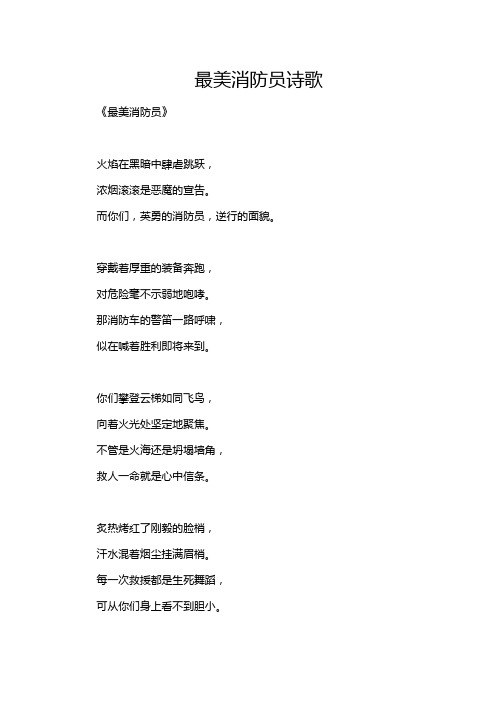 最美消防员诗歌

《最美消防员》

火焰在黑暗中肆虐跳跃，

浓烟滚滚是恶魔的宣告。

而你们，英勇的消防员，逆行的面貌。

穿戴着厚重的装备奔跑，

对危险毫不示弱地咆哮。

那消防车的警笛一路呼啸，

似在喊着胜利即将来到。

你们攀登云梯如同飞鸟，

向着火光处坚定地聚焦。

不管是火海还是坍塌墙角，

救人一命就是心中信条。

炙热烤红了刚毅的脸梢，

汗水混着烟尘挂满眉梢。

每一次救援都是生死舞蹈，

可从你们身上看不到胆小。